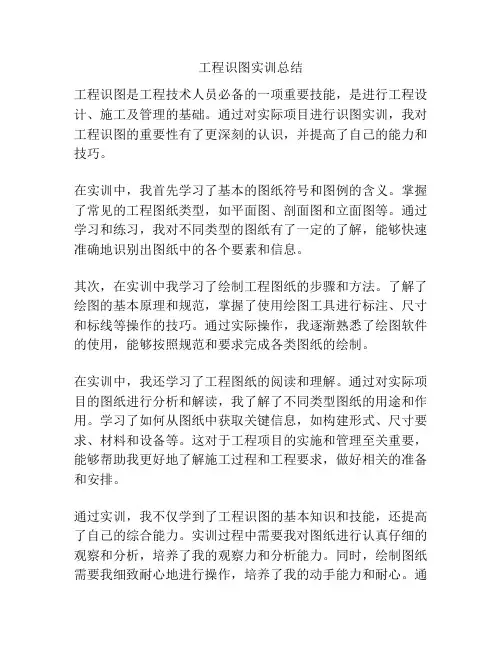 工程识图实训总结

工程识图是工程技术人员必备的一项重要技能，是进行工程设计、施工及管理的基础。通过对实际项目进行识图实训，我对工程识图的重要性有了更深刻的认识，并提高了自己的能力和技巧。

在实训中，我首先学习了基本的图纸符号和图例的含义。掌握了常见的工程图纸类型，如平面图、剖面图和立面图等。通过学习和练习，我对不同类型的图纸有了一定的了解，能够快速准确地识别出图纸中的各个要素和信息。

其次，在实训中我学习了绘制工程图纸的步骤和方法。了解了绘图的基本原理和规范，掌握了使用绘图工具进行标注、尺寸和标线等操作的技巧。通过实际操作，我逐渐熟悉了绘图软件的使用，能够按照规范和要求完成各类图纸的绘制。

在实训中，我还学习了工程图纸的阅读和理解。通过对实际项目的图纸进行分析和解读，我了解了不同类型图纸的用途和作用。学习了如何从图纸中获取关键信息，如构建形式、尺寸要求、材料和设备等。这对于工程项目的实施和管理至关重要，能够帮助我更好地了解施工过程和工程要求，做好相关的准备和安排。

通过实训，我不仅学到了工程识图的基本知识和技能，还提高了自己的综合能力。实训过程中需要我对图纸进行认真仔细的观察和分析，培养了我的观察力和分析能力。同时，绘制图纸需要我细致耐心地进行操作，培养了我的动手能力和耐心。通